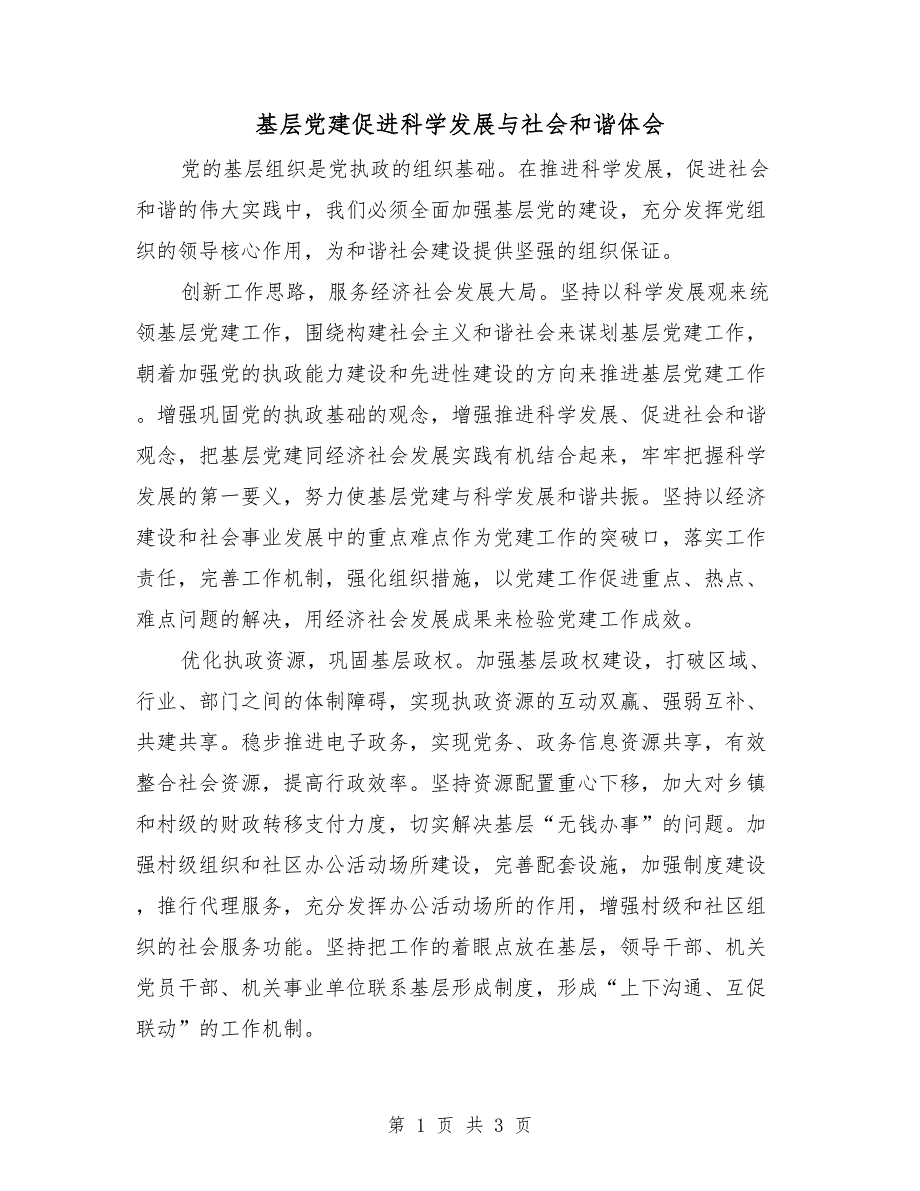 基层党建促进科学发展与社会和谐体会

党的基层组织是党执政的组织基础。在推进科学发展，促进社会和谐的伟大实践中，我们必须全面加强基层党的建设，充分发挥党组织的领导核心作用，为和谐社会建设提供坚强的组织保证。

创新工作思路，服务经济社会发展大局。坚持以科学发展观来统领基层党建工作，围绕构建社会主义和谐社会来谋划基层党建工作，朝着加强党的执政能力建设和先进性建设的方向来推进基层党建工作。增强巩固党的执政基础的观念，增强推进科学发展、促进社会和谐观念，把基层党建同经济社会发展实践有机结合起来，牢牢把握科学发展的第一要义，努力使基层党建与科学发展和谐共振。坚持以经济建设和社会事业发展中的重点难点作为党建工作的突破口，落实工作责任，完善工作机制，强化组织措施，以党建工作促进重点、热点、难点问题的解决，用经济社会发展成果来检验党建工作成效。

优化执政资源，巩固基层政权。加强基层政权建设，打破区域、行业、部门之间的体制障碍，实现执政资源的互动双赢、强弱互补、共建共享。稳步推进电子政务，实现党务、政务信息资源共享，有效整合社会资源，提高行政效率。坚持资源配置重心下移，加大对乡镇和村级的财政转移支付力度，切实解决基层“无钱办事”的问题。加强村级组织和社区办公活动场所建设，完善配套设施，加强制度建设，推行代理服务，充分发挥办公活动场所的作用，增强村级和社区组织的社会服务功能。坚持把工作的着眼点放在基层，领导干部、机关党员干部、机关事业单位联系基层形成制度，形成“上下沟通、互促联动”的工作机制。

第 1 页 共 3 页